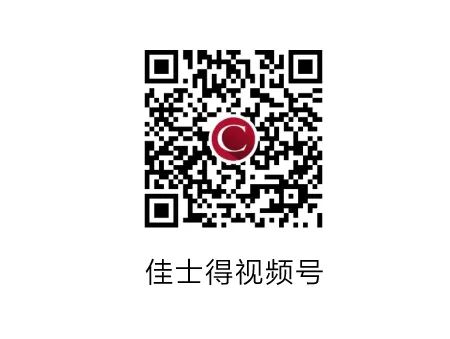 C

佳士得视频号